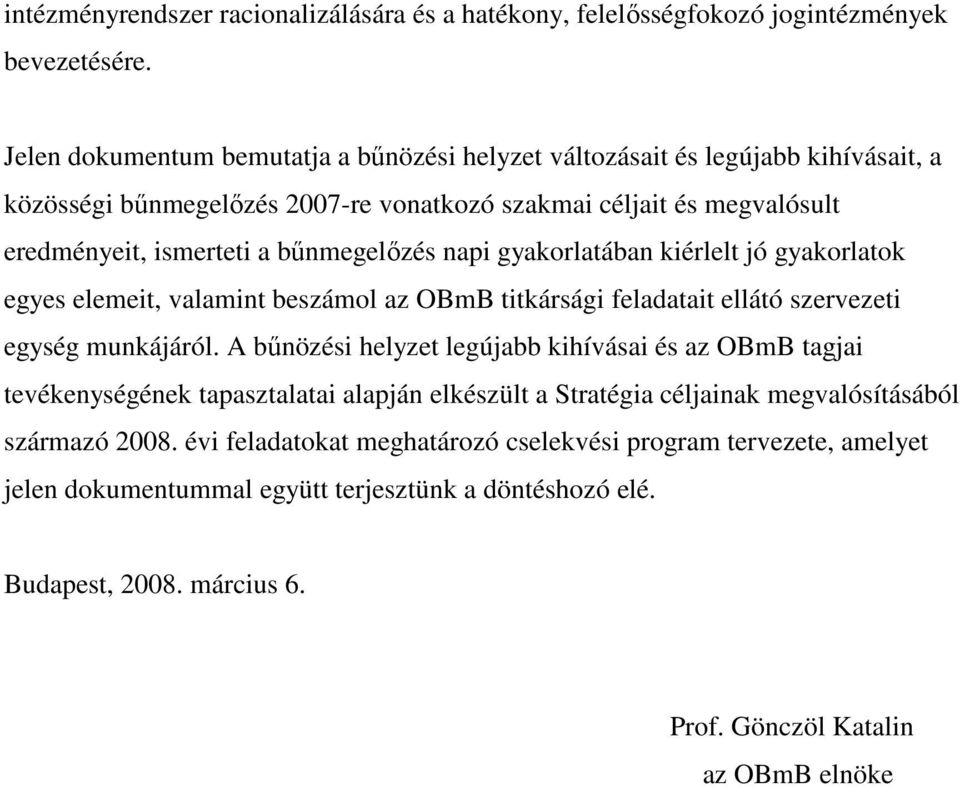 intézményrendszer racionalizálására és a hatékony, felelősségfokozó jogintézmények bevezetésére.

Jelen dokumentum bemutatja a bűnözési helyzet változásait és legújabb kihívásait, a közösségi bűnmegelőzés 2007-re vonatkozó szakmai céljait és megvalósult eredményeit, ismerteti a bűnmegelőzés napi gyakorlatában kiérlelt jó gyakorlatok egyes elemeit, valamint beszámol az OBmB titkársági feladatait ellátó szervezeti egység munkájáról. A bűnözési helyzet legújabb kihívásai és az OBmB tagjai tevékenységének tapasztalatai alapján elkészült a Stratégia céljainak megvalósításából származó 2008. évi feladatokat meghatározó cselekvési program tervezete, amelyet jelen dokumentummal együtt terjesztünk a döntéshozó elé.

Budapest, 2008. március 6.

Prof. Gönczöl Katalin
az OBmB elnöke